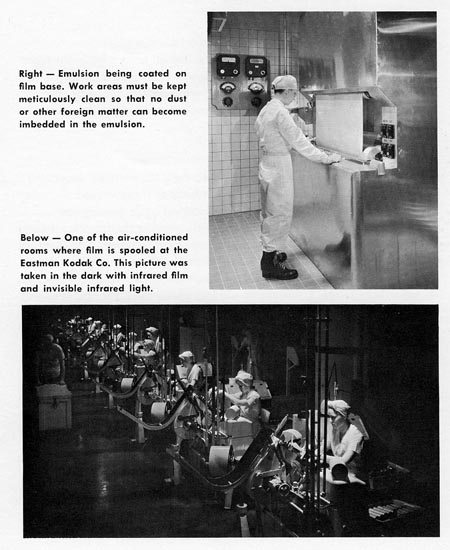 Right — Emulsion being coated on film base. Work areas must be kept meticulously clean so that no dust or other foreign matter can become imbedded in the emulsion.

Below — One of the air-conditioned rooms where film is spooled at the Eastman Kodak Co. This picture was taken in the dark with infrared film and invisible infrared light.